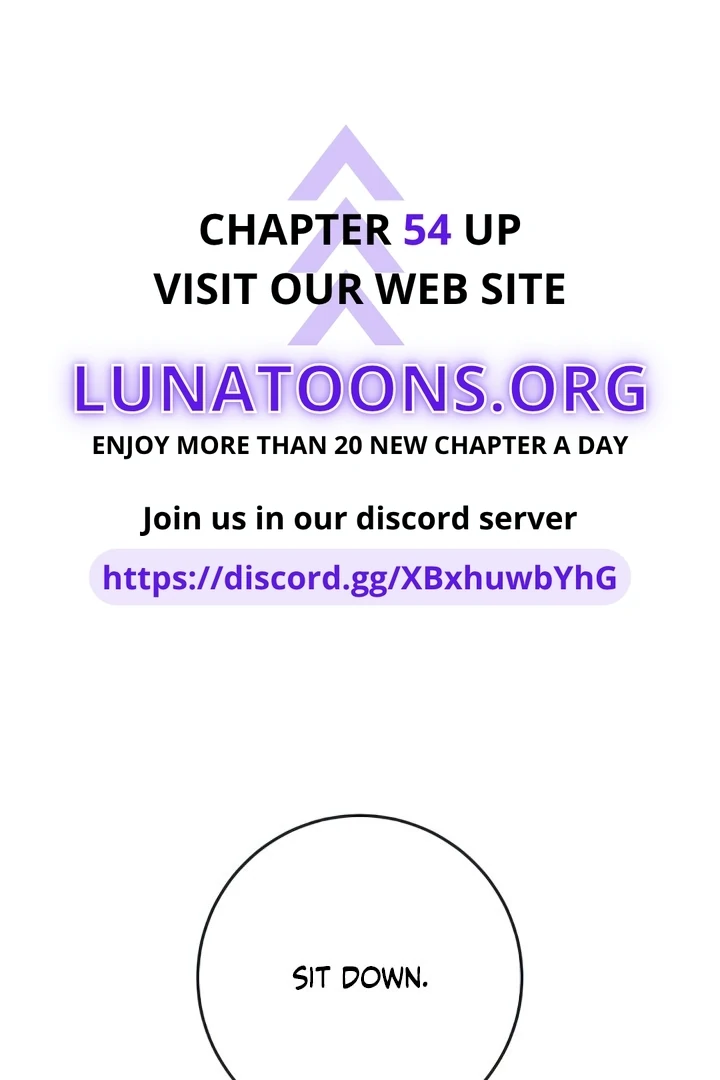 CHAPTER 54 UP
VISIT OUR WEB SITE

LUNATOONS.ORG

ENJOY MORE THAN 20 NEW CHAPTER A DAY

Join us in our discord server

https://discord.gg/XBxhuwbYhG

SIT DOWN.